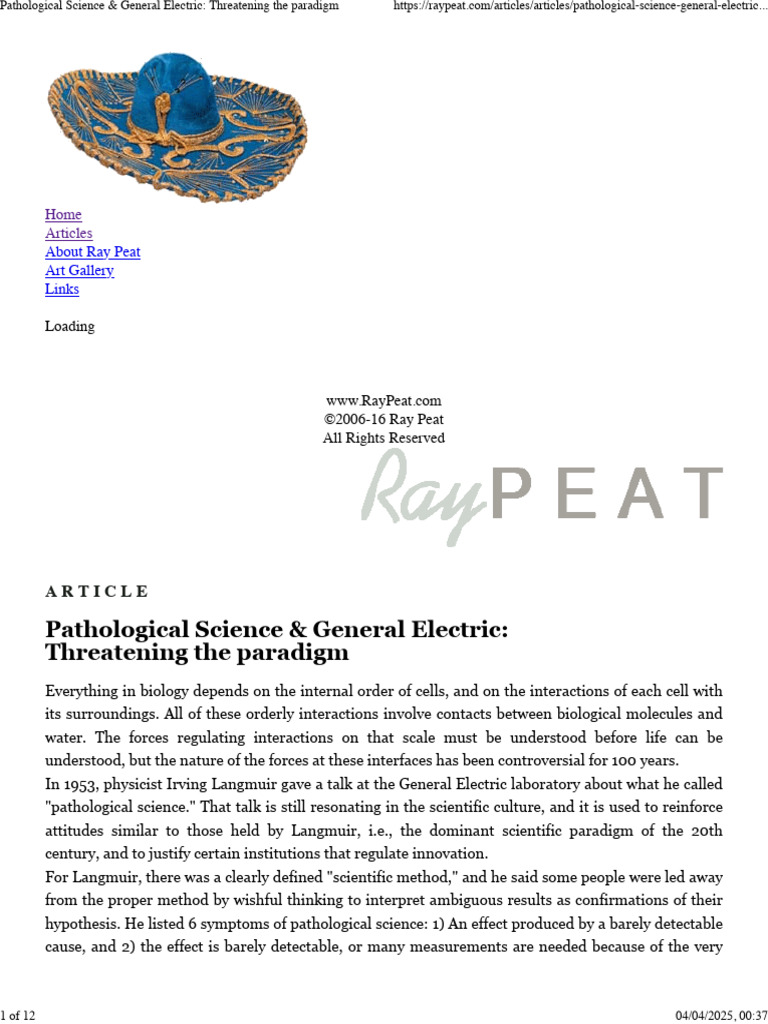 Pathological Science & General Electric: Threatening the paradigm https://raypeat.com/articles/articles/pathological-science-general-electric...

Home
Articles
About Ray Peat
Art Gallery
Links

Loading

www.RayPeat.com
©2006-16 Ray Peat
All Rights Reserved

Ray PEAT

ARTICLE

Pathological Science & General Electric: Threatening the paradigm

Everything in biology depends on the internal order of cells, and on the interactions of each cell with its surroundings. All of these orderly interactions involve contacts between biological molecules and water. The forces regulating interactions on that scale must be understood before life can be understood, but the nature of the forces at these interfaces has been controversial for 100 years.
In 1953, physicist Irving Langmuir gave a talk at the General Electric laboratory about what he called "pathological science." That talk is still resonating in the scientific culture, and it is used to reinforce attitudes similar to those held by Langmuir, i.e., the dominant scientific paradigm of the 20th century, and to justify certain institutions that regulate innovation.
For Langmuir, there was a clearly defined "scientific method," and he said some people were led away from the proper method by wishful thinking to interpret ambiguous results as confirmations of their hypothesis. He listed 6 symptoms of pathological science: 1) An effect produced by a barely detectable cause, and 2) the effect is barely detectable, or many measurements are needed because of the very

1 of 12 04/04/2025, 00:37